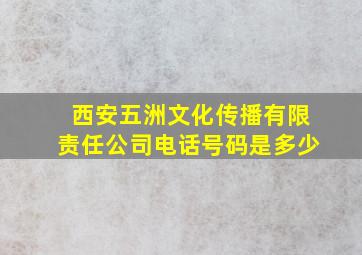 西安五洲文化传播有限责任公司电话号码是多少